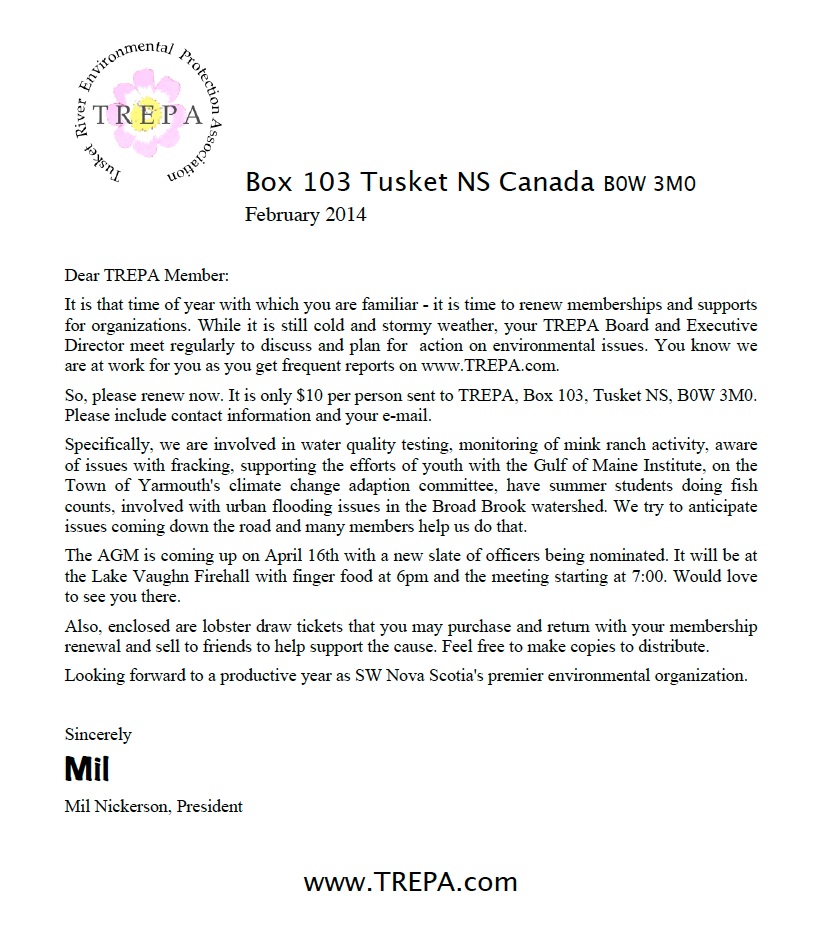 Tusket River Environmental Protection Association
TREPA

Box 103 Tusket NS Canada B0W 3M0
February 2014

Dear TREPA Member:

It is that time of year with which you are familiar - it is time to renew memberships and supports for organizations. While it is still cold and stormy weather, your TREPA Board and Executive Director meet regularly to discuss and plan for action on environmental issues. You know we are at work for you as you get frequent reports on www.TREPA.com.

So, please renew now. It is only $10 per person sent to TREPA, Box 103, Tusket NS, B0W 3M0. Please include contact information and your e-mail.

Specifically, we are involved in water quality testing, monitoring of mink ranch activity, aware of issues with fracking, supporting the efforts of youth with the Gulf of Maine Institute, on the Town of Yarmouth's climate change adaption committee, have summer students doing fish counts, involved with urban flooding issues in the Broad Brook watershed. We try to anticipate issues coming down the road and many members help us do that.

The AGM is coming up on April 16th with a new slate of officers being nominated. It will be at the Lake Vaughn Firehall with finger food at 6pm and the meeting starting at 7:00. Would love to see you there.

Also, enclosed are lobster draw tickets that you may purchase and return with your membership renewal and sell to friends to help support the cause. Feel free to make copies to distribute.

Looking forward to a productive year as SW Nova Scotia's premier environmental organization.

Sincerely
Mil
Mil Nickerson, President

www.TREPA.com